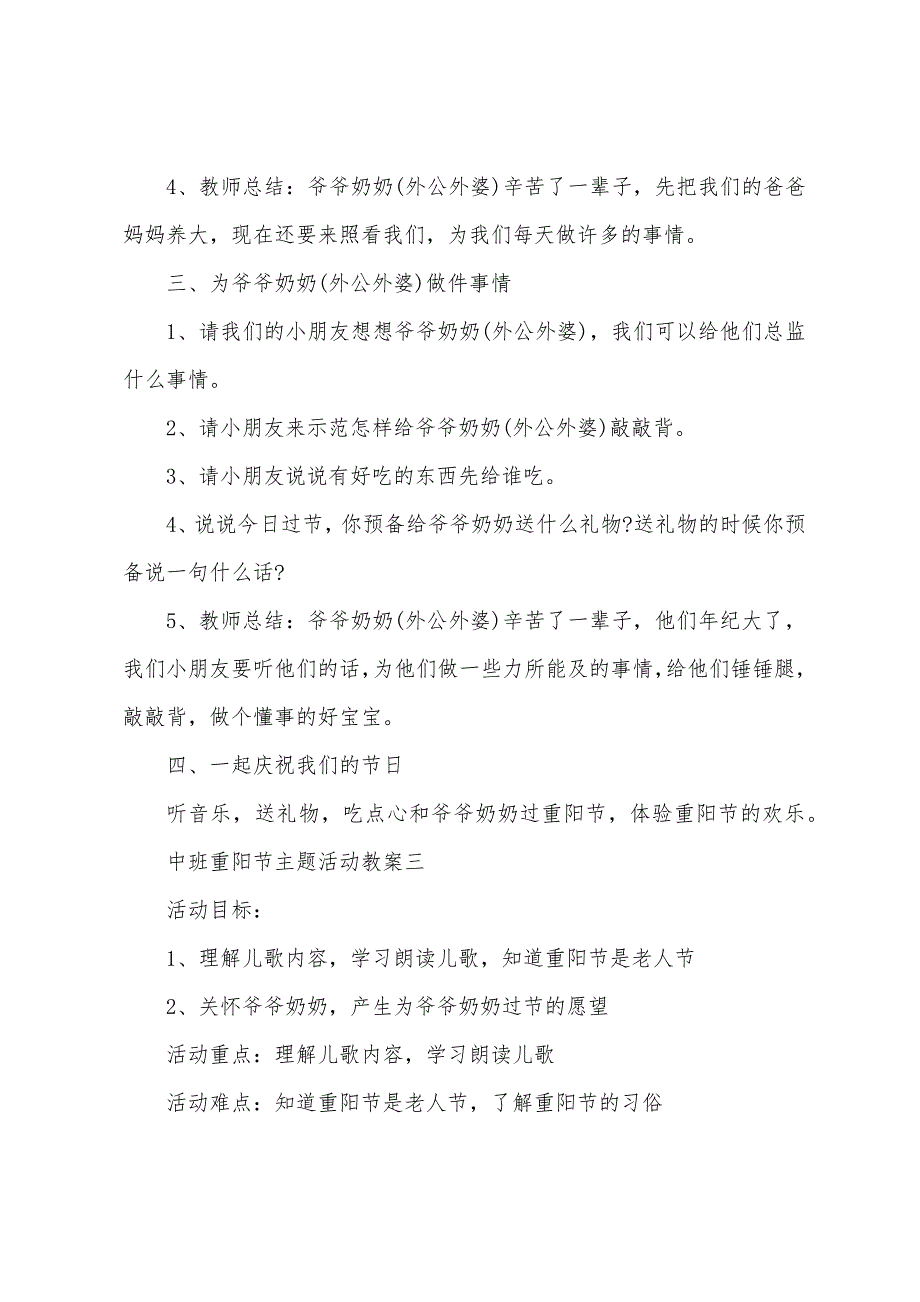 4、教师总结：爷爷奶奶(外公外婆)辛苦了一辈子，先把我们的爸爸妈妈养大，现在还要来照看我们，为我们每天做许多的事情。

三、为爷爷奶奶(外公外婆)做件事情

1、请我们的小朋友想想爷爷奶奶(外公外婆)，我们可以给他们总监什么事情。

2、请小朋友来示范怎样给爷爷奶奶(外公外婆)敲敲背。

3、请小朋友说说有好吃的东西先给谁吃。

4、说说今日过节，你预备给爷爷奶奶送什么礼物?送礼物的时候你预备说一句什么话?

5、教师总结：爷爷奶奶(外公外婆)辛苦了一辈子，他们年纪大了，我们小朋友要听他们的话，为他们做一些力所能及的事情，给他们锤锤腿，敲敲背，做个懂事的好宝宝。

四、一起庆祝我们的节日

听音乐，送礼物，吃点心和爷爷奶奶过重阳节，体验重阳节的欢乐。

中班重阳节主题活动教案三

活动目标：

1、理解儿歌内容，学习朗读儿歌，知道重阳节是老人节

2、关怀爷爷奶奶，产生为爷爷奶奶过节的愿望

活动重点：理解儿歌内容，学习朗读儿歌

活动难点：知道重阳节是老人节，了解重阳节的习俗